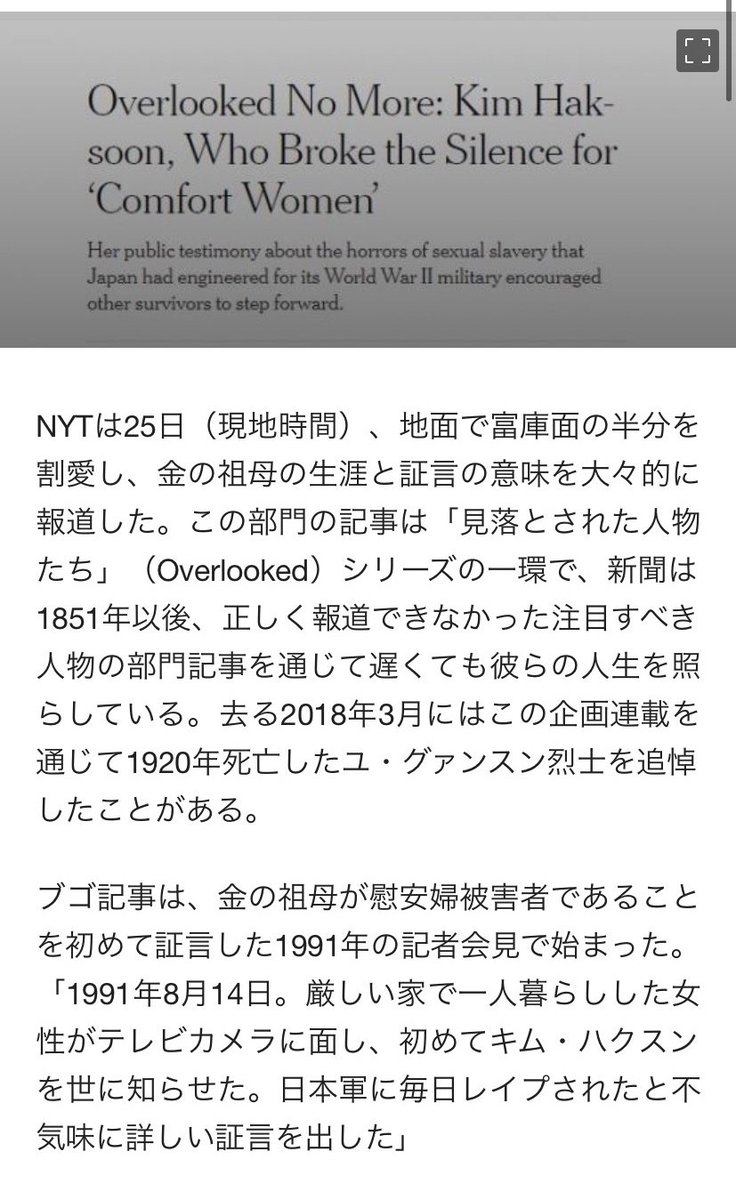 Overlooked No More: Kim Hak-soon, Who Broke the Silence for 'Comfort Women'

Her public testimony about the horrors of sexual slavery that Japan had engineered for its World War II military encouraged other survivors to step forward.

NYTは25日（現地時間）、地面で富庫面の半分を割愛し、金の祖母の生涯と証言の意味を大々的に報道した。この部門の記事は「見落とされた人物たち」（Overlooked）シリーズの一環で、新聞は1851年以後、正しく報道できなかった注目すべき人物の部門記事を通じて遅くても彼らの人生を照らしている。去る2018年3月にはこの企画連載を通じて1920年死亡したユ・グァンスン烈士を追悼したことがある。

ブゴ記事は、金の祖母が慰安婦被害者であることを初めて証言した1991年の記者会見で始まった。「1991年8月14日。厳しい家で一人暮らしした女性がテレビカメラに面し、初めてキム・ハクスンを世に知らせた。日本軍に毎日レイプされたと不気味に詳しい証言を出した」